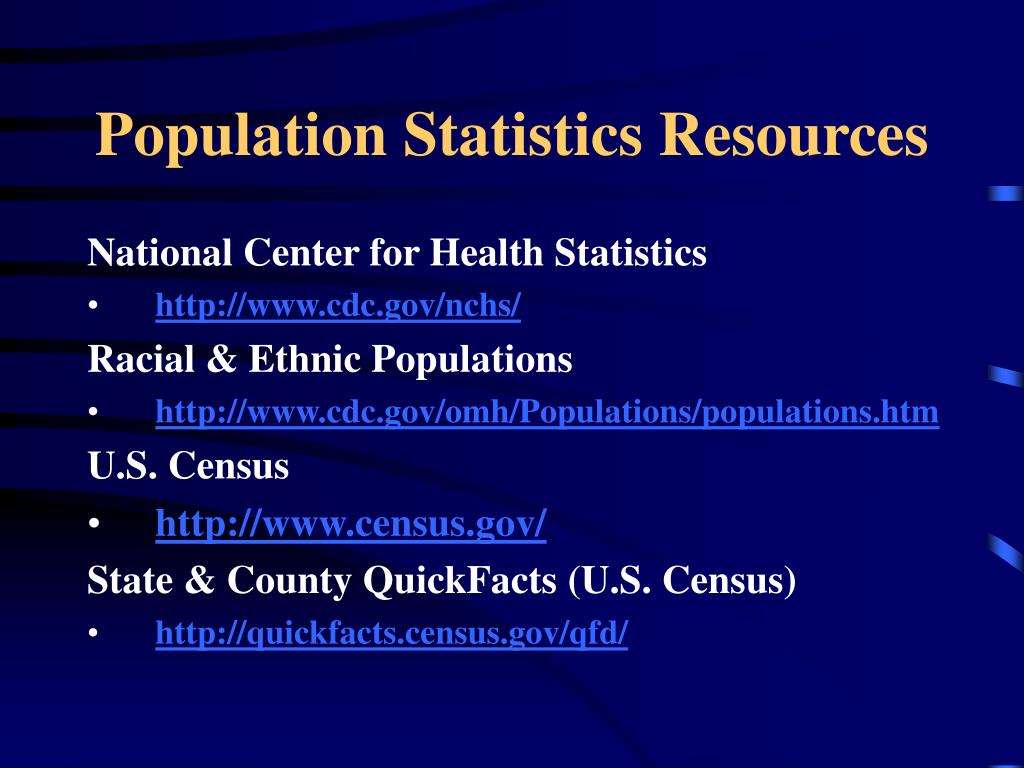 Population Statistics Resources

National Center for Health Statistics

• http://www.cdc.gov/nchs/

Racial & Ethnic Populations

• http://www.cdc.gov/omh/Populations/populations.htm

U.S. Census

• http://www.census.gov/

State & County QuickFacts (U.S. Census)

• http://quickfacts.census.gov/qfd/